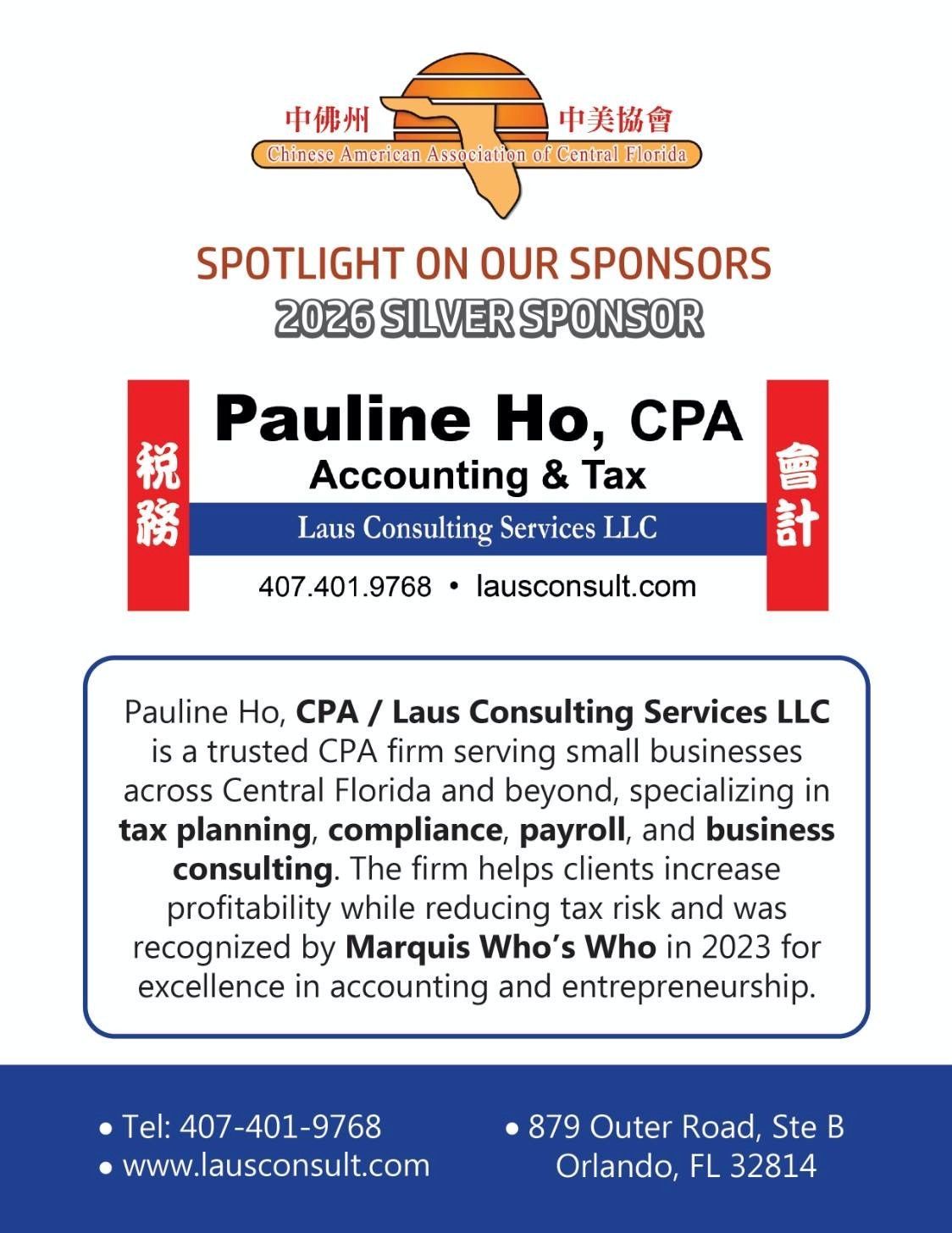 中佛州 中美協會
Chinese American Association of Central Florida

SPOTLIGHT ON OUR SPONSORS
2026 SILVER SPONSOR

税務

Pauline Ho, CPA
Accounting & Tax
Laus Consulting Services LLC
407.401.9768 • lausconsult.com

會計

Pauline Ho, CPA / Laus Consulting Services LLC is a trusted CPA firm serving small businesses across Central Florida and beyond, specializing in tax planning, compliance, payroll, and business consulting. The firm helps clients increase profitability while reducing tax risk and was recognized by Marquis Who's Who in 2023 for excellence in accounting and entrepreneurship.

• Tel: 407-401-9768
• www.lausconsult.com

• 879 Outer Road, Ste B
Orlando, FL 32814